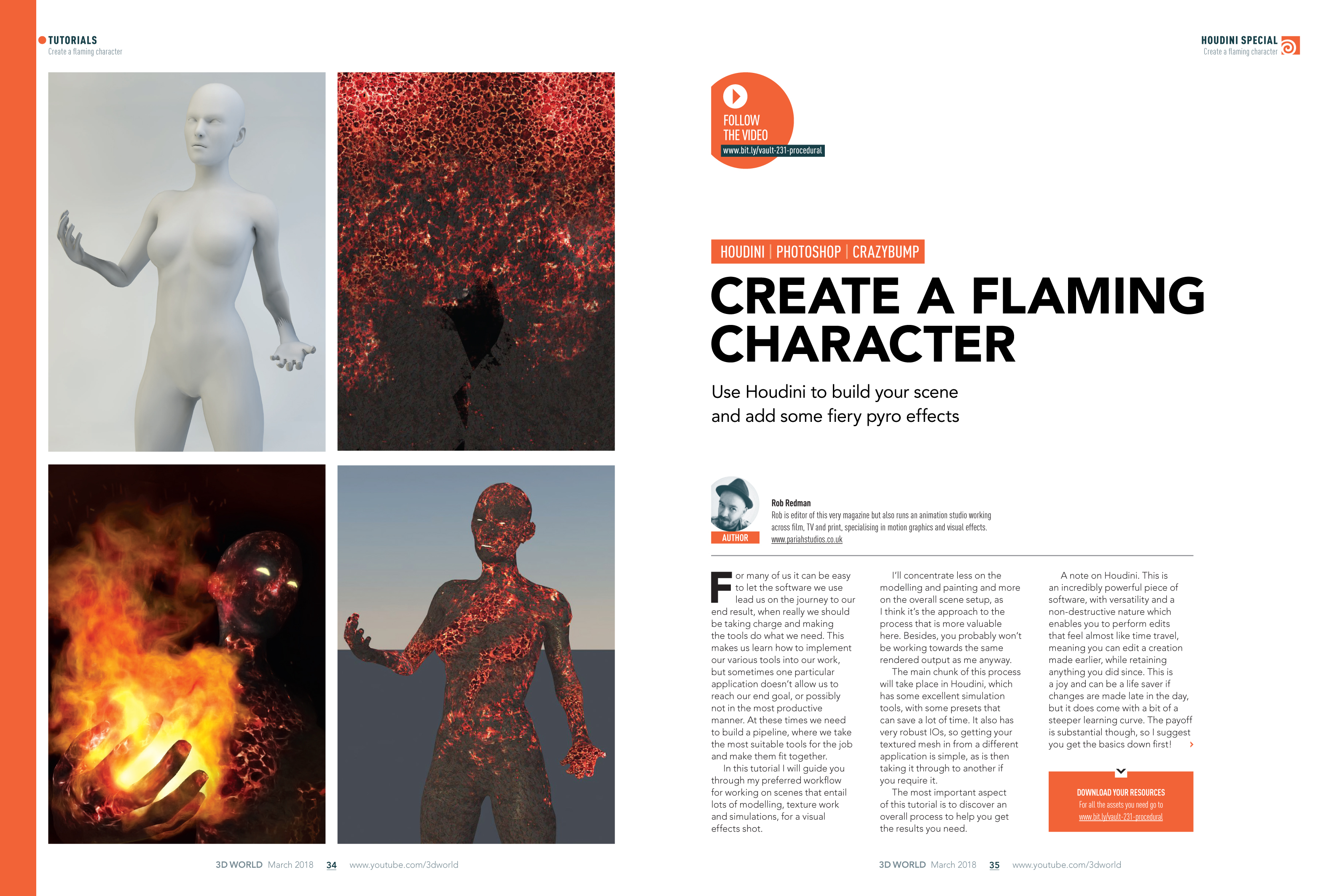 TUTORIALS
Create a flaming character

HOUDINI SPECIAL
Create a flaming character

FOLLOW THE VIDEO
www.bit.ly/vault-231-procedural

HOUDINI | PHOTOSHOP | CRAZYBUMP

CREATE A FLAMING CHARACTER

Use Houdini to build your scene and add some fiery pyro effects

AUTHOR

Rob Redman
Rob is editor of this very magazine but also runs an animation studio working across film, TV and print, specialising in motion graphics and visual effects.
www.pariahstudios.co.uk

For many of us it can be easy to let the software we use lead us on the journey to our end result, when really we should be taking charge and making the tools do what we need. This makes us learn how to implement our various tools into our work, but sometimes one particular application doesn't allow us to reach our end goal, or possibly not in the most productive manner. At these times we need to build a pipeline, where we take the most suitable tools for the job and make them fit together.

In this tutorial I will guide you through my preferred workflow for working on scenes that entail lots of modelling, texture work and simulations, for a visual effects shot.

I'll concentrate less on the modelling and painting and more on the overall scene setup, as I think it's the approach to the process that is more valuable here. Besides, you probably won't be working towards the same rendered output as me anyway.

The main chunk of this process will take place in Houdini, which has some excellent simulation tools, with some presets that can save a lot of time. It also has very robust IOs, so getting your textured mesh in from a different application is simple, as is then taking it through to another if you require it.

The most important aspect of this tutorial is to discover an overall process to help you get the results you need.

A note on Houdini. This is an incredibly powerful piece of software, with versatility and a non-destructive nature which enables you to perform edits that feel almost like time travel, meaning you can edit a creation made earlier, while retaining anything you did since. This is a joy and can be a life saver if changes are made late in the day, but it does come with a bit of a steeper learning curve. The payoff is substantial though, so I suggest you get the basics down first!

DOWNLOAD YOUR RESOURCES
For all the assets you need go to
www.bit.ly/vault-231-procedural

3D WORLD March 2018 34 www.youtube.com/3dworld

3D WORLD March 2018 35 www.youtube.com/3dworld